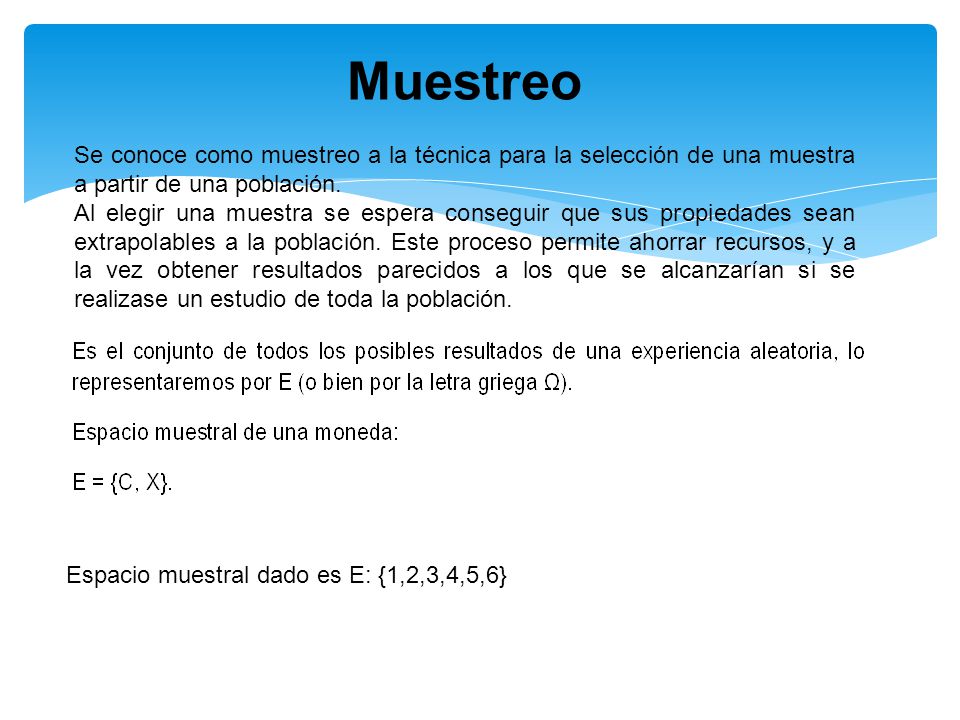 Muestreo

Se conoce como muestreo a la técnica para la selección de una muestra a partir de una población.
Al elegir una muestra se espera conseguir que sus propiedades sean extrapolables a la población. Este proceso permite ahorrar recursos, y a la vez obtener resultados parecidos a los que se alcanzarían si se realizase un estudio de toda la población.

Es el conjunto de todos los posibles resultados de una experiencia aleatoria, lo representaremos por E (o bien por la letra griega Ω).

Espacio muestral de una moneda:

E = {C, X}.

Espacio muestral dado es E: {1,2,3,4,5,6}